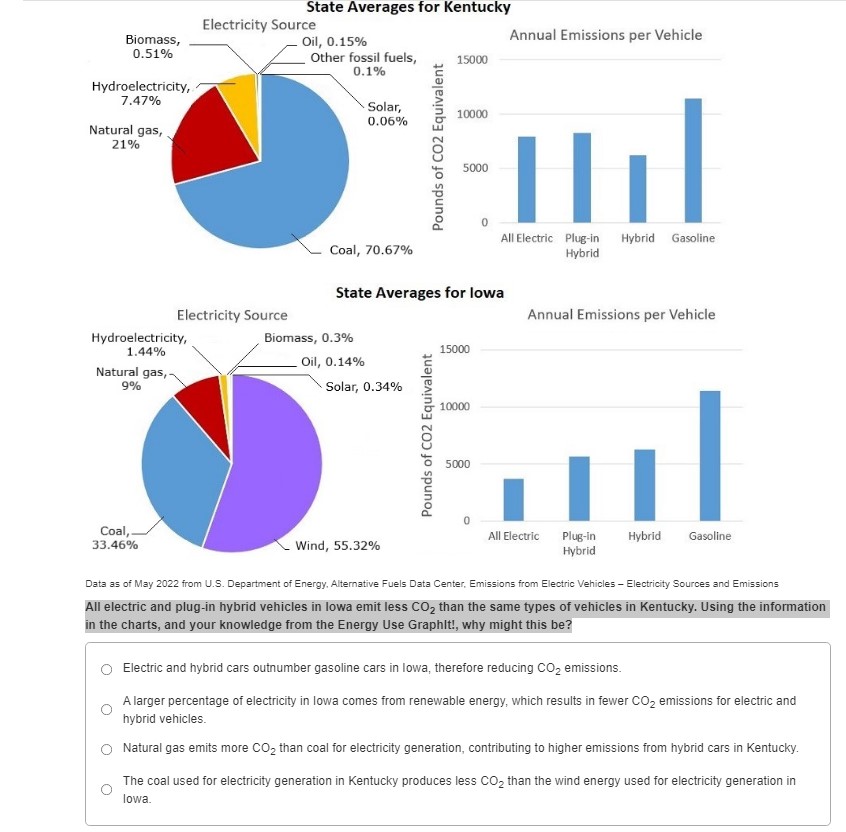 State Averages for Kentucky

Electricity Source

Biomass, 0.51%

Oil, 0.15%

Other fossil fuels, 0.1%

Hydroelectricity, 7.47%

Solar, 0.06%

Natural gas, 21%

Coal, 70.67%

Annual Emissions per Vehicle

Pounds of CO2 Equivalent

15000

10000

5000

0

All Electric

Plug-in Hybrid

Hybrid

Gasoline

State Averages for Iowa

Electricity Source

Hydroelectricity, 1.44%

Biomass, 0.3%

Oil, 0.14%

Natural gas, 9%

Solar, 0.34%

Coal, 33.46%

Wind, 55.32%

Annual Emissions per Vehicle

Pounds of CO2 Equivalent

15000

10000

5000

0

All Electric

Plug-in Hybrid

Hybrid

Gasoline

Data as of May 2022 from U.S. Department of Energy, Alternative Fuels Data Center, Emissions from Electric Vehicles – Electricity Sources and Emissions

All electric and plug-in hybrid vehicles in Iowa emit less $CO_2$ than the same types of vehicles in Kentucky. Using the information in the charts, and your knowledge from the Energy Use GraphIt!, why might this be?

Electric and hybrid cars outnumber gasoline cars in Iowa, therefore reducing $CO_2$ emissions.

A larger percentage of electricity in Iowa comes from renewable energy, which results in fewer $CO_2$ emissions for electric and hybrid vehicles.

Natural gas emits more $CO_2$ than coal for electricity generation, contributing to higher emissions from hybrid cars in Kentucky.

The coal used for electricity generation in Kentucky produces less $CO_2$ than the wind energy used for electricity generation in Iowa.